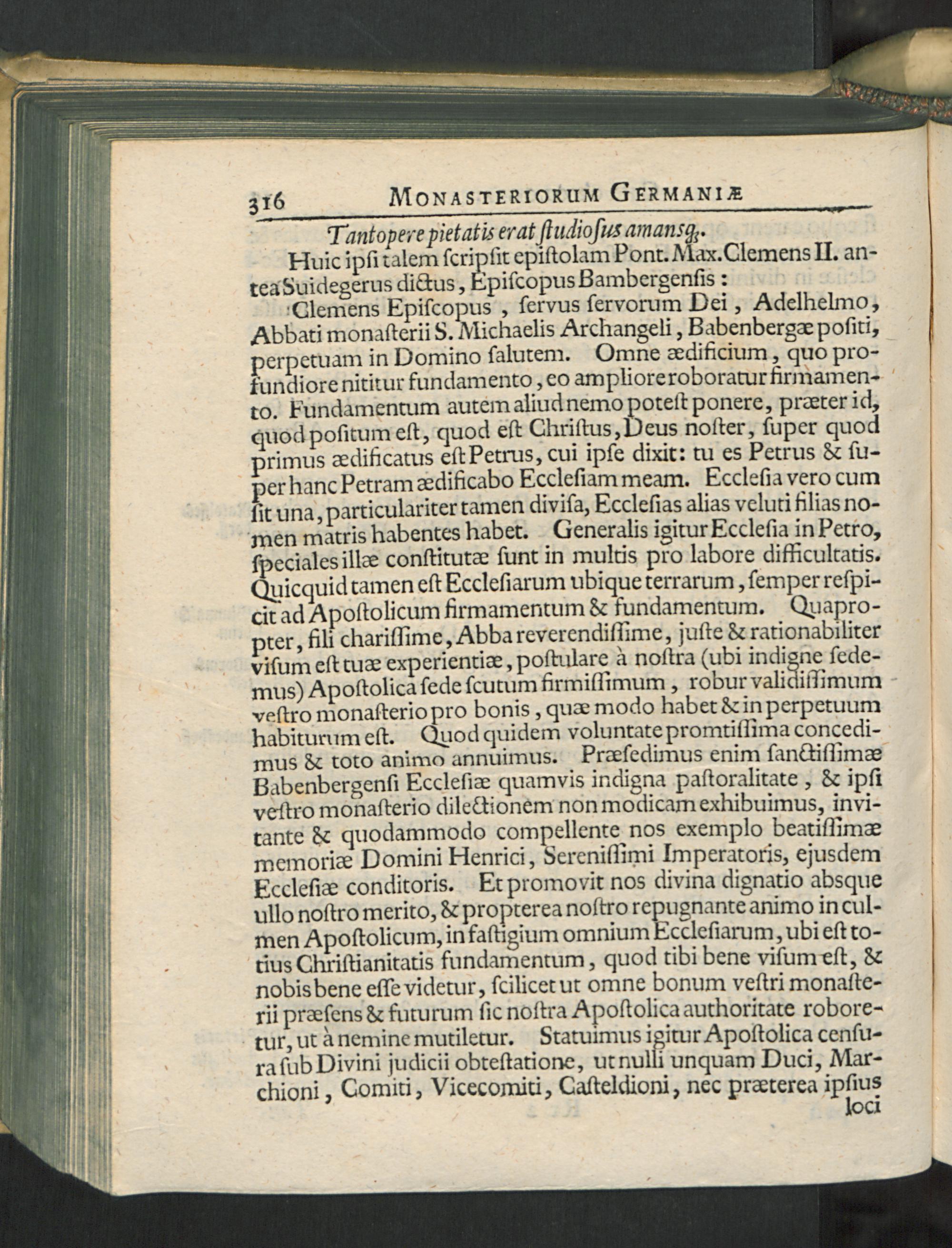 316 MONASTERIORUM GERMANIÆ

Tantopere pietatis erat ſtudioſus amansq;.

Huic ipſi talem ſcripſit epiſtolam Pont. Max. Clemens II. antea Suidegerus dictus, Epiſcopus Bambergenſis:

Clemens Epiſcopus, ſervus ſervorum Dei, Adelhelmo, Abbati monaſterii S. Michaelis Archangeli, Babenbergæ poſiti, perpetuam in Domino ſalutem. Omne ædificium, quo profundiore nititur fundamento, eo ampliore roboratur firmamento. Fundamentum autem aliud nemo poteſt ponere, præter id, quod poſitum eſt, quod eſt Chriſtus, Deus noſter, ſuper quod primus ædificatus eſt Petrus, cui ipſe dixit: tu es Petrus & ſuper hanc Petram ædificabo Eccleſiam meam. Eccleſia vero cum ſit una, particulariter tamen diviſa, Eccleſias alias veluti filias nomen matris habentes habet. Generalis igitur Eccleſia in Petro, ſpeciales illæ conſtitutæ ſunt in multis pro labore difficultatis. Quicquid tamen eſt Eccleſiarum ubique terrarum, ſemper reſpicit ad Apoſtolicum firmamentum & fundamentum. Quapropter, fili chariſſime, Abba reverendiſſime, juſte & rationabiliter viſum eſt tuæ experientiæ, poſtulare à noſtra (ubi indigne ſedemus) Apoſtolica ſede ſcutum firmiſſimum, robur validiſſimum veſtro monaſterio pro bonis, quæ modo habet & in perpetuum habiturum eſt. Quod quidem voluntate promtiſſima concedimus & toto animo annuimus. Præſedimus enim ſanctiſſimæ Babenbergenſi Eccleſiæ quamvis indigna paſtoralitate, & ipſi veſtro monaſterio dilectionem non modicam exhibuimus, invitante & quodammodo compellente nos exemplo beatiſſimæ memoriæ Domini Henrici, Sereniſſimi Imperatoris, ejusdem Eccleſiæ conditoris. Et promovit nos divina dignatio absque ullo noſtro merito, & propterea noſtro repugnante animo in culmen Apoſtolicum, in faſtigium omnium Eccleſiarum, ubi eſt totius Chriſtianitatis fundamentum, quod tibi bene viſum eſt, & nobis bene eſſe videtur, ſcilicet ut omne bonum veſtri monaſterii præſens & futurum ſic noſtra Apoſtolica authoritate roboretur, ut à nemine mutiletur. Statuimus igitur Apoſtolica cenſura ſub Divini judicii obteſtatione, ut nulli unquam Duci, Marchioni, Comiti, Vicecomiti, Caſteldioni, nec præterea ipſius

loci